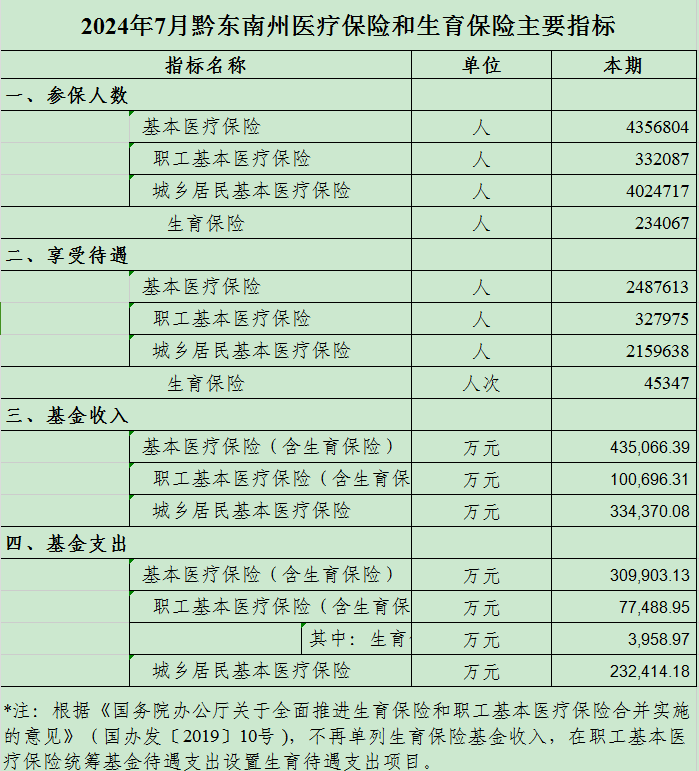 2024年7月黔东南州医疗保险和生育保险主要指标

| 指标名称 | 单位 | 本期 |
|---|---|---|
| 一、参保人数 | | |
| 基本医疗保险 | 人 | 4356804 |
| 职工基本医疗保险 | 人 | 332087 |
| 城乡居民基本医疗保险 | 人 | 4024717 |
| 生育保险 | 人 | 234067 |
| 二、享受待遇 | | |
| 基本医疗保险 | 人 | 2487613 |
| 职工基本医疗保险 | 人 | 327975 |
| 城乡居民基本医疗保险 | 人 | 2159638 |
| 生育保险 | 人次 | 45347 |
| 三、基金收入 | | |
| 基本医疗保险（含生育保险） | 万元 | 435,066.39 |
| 职工基本医疗保险（含生育保 | 万元 | 100,696.31 |
| 城乡居民基本医疗保险 | 万元 | 334,370.08 |
| 四、基金支出 | | |
| 基本医疗保险（含生育保险） | 万元 | 309,903.13 |
| 职工基本医疗保险（含生育保 | 万元 | 77,488.95 |
| 其中：生育 | 万元 | 3,958.97 |
| 城乡居民基本医疗保险 | 万元 | 232,414.18 |

*注：根据《国务院办公厅关于全面推进生育保险和职工基本医疗保险合并实施的意见》（国办发〔2019〕10号），不再单列生育保险基金收入，在职工基本医疗保险统筹基金待遇支出设置生育待遇支出项目。